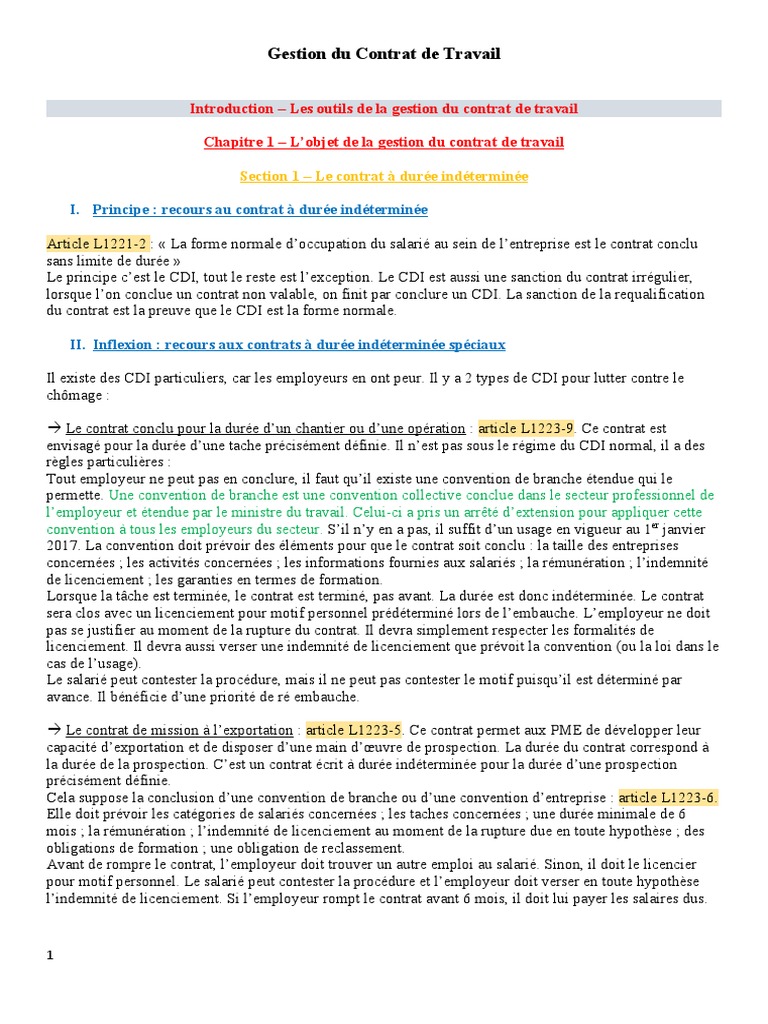 Gestion du Contrat de Travail

Introduction – Les outils de la gestion du contrat de travail

Chapitre 1 – L'objet de la gestion du contrat de travail

Section 1 – Le contrat à durée indéterminée

I. Principe : recours au contrat à durée indéterminée

Article L1221-2 : « La forme normale d'occupation du salarié au sein de l'entreprise est le contrat conclu sans limite de durée »
Le principe c'est le CDI, tout le reste est l'exception. Le CDI est aussi une sanction du contrat irrégulier, lorsque l'on conclue un contrat non valable, on finit par conclure un CDI. La sanction de la requalification du contrat est la preuve que le CDI est la forme normale.

II. Inflexion : recours aux contrats à durée indéterminée spéciaux

Il existe des CDI particuliers, car les employeurs en ont peur. Il y a 2 types de CDI pour lutter contre le chômage :

→ Le contrat conclu pour la durée d'un chantier ou d'une opération : article L1223-9. Ce contrat est envisagé pour la durée d'une tache précisément définie. Il n'est pas sous le régime du CDI normal, il a des règles particulières :
Tout employeur ne peut pas en conclure, il faut qu'il existe une convention de branche étendue qui le permette. Une convention de branche est une convention collective conclue dans le secteur professionnel de l'employeur et étendue par le ministre du travail. Celui-ci a pris un arrêté d'extension pour appliquer cette convention à tous les employeurs du secteur. S'il n'y en a pas, il suffit d'un usage en vigueur au 1$^{er}$ janvier 2017. La convention doit prévoir des éléments pour que le contrat soit conclu : la taille des entreprises concernées ; les activités concernées ; les informations fournies aux salariés ; la rémunération ; l'indemnité de licenciement ; les garanties en termes de formation.
Lorsque la tâche est terminée, le contrat est terminé, pas avant. La durée est donc indéterminée. Le contrat sera clos avec un licenciement pour motif personnel prédéterminé lors de l'embauche. L'employeur ne doit pas se justifier au moment de la rupture du contrat. Il devra simplement respecter les formalités de licenciement. Il devra aussi verser une indemnité de licenciement que prévoit la convention (ou la loi dans le cas de l'usage).
Le salarié peut contester la procédure, mais il ne peut pas contester le motif puisqu'il est déterminé par avance. Il bénéficie d'une priorité de ré embauche.

→ Le contrat de mission à l'exportation : article L1223-5. Ce contrat permet aux PME de développer leur capacité d'exportation et de disposer d'une main d'œuvre de prospection. La durée du contrat correspond à la durée de la prospection. C'est un contrat écrit à durée indéterminée pour la durée d'une prospection précisément définie.
Cela suppose la conclusion d'une convention de branche ou d'une convention d'entreprise : article L1223-6. Elle doit prévoir les catégories de salariés concernées ; les taches concernées ; une durée minimale de 6 mois ; la rémunération ; l'indemnité de licenciement au moment de la rupture due en toute hypothèse ; des obligations de formation ; une obligation de reclassement.
Avant de rompre le contrat, l'employeur doit trouver un autre emploi au salarié. Sinon, il doit le licencier pour motif personnel. Le salarié peut contester la procédure et l'employeur doit verser en toute hypothèse l'indemnité de licenciement. Si l'employeur rompt le contrat avant 6 mois, il doit lui payer les salaires dus.

1